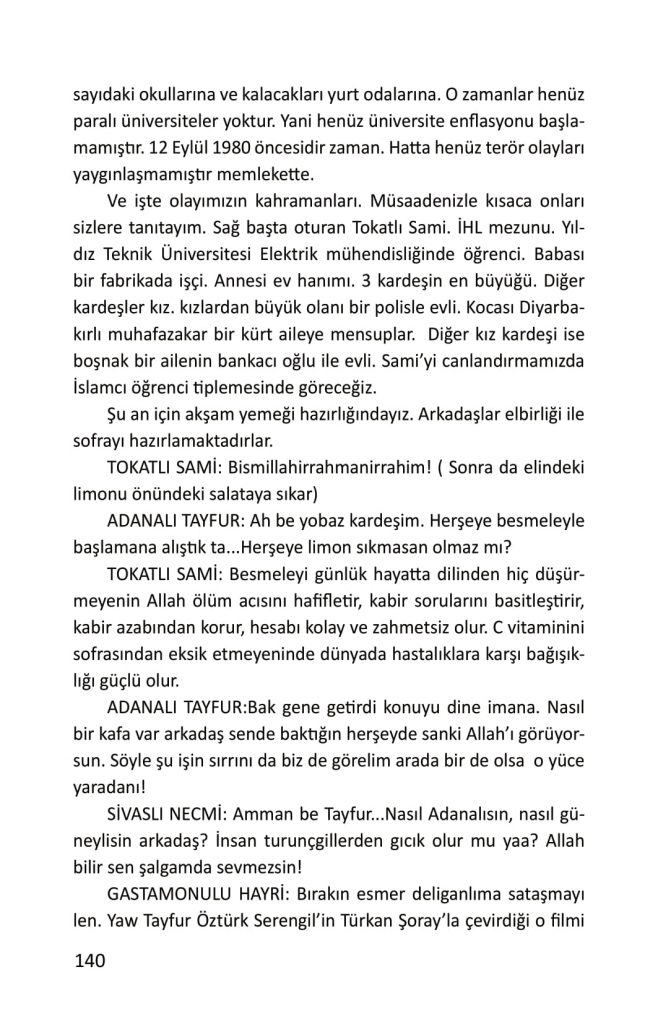 sayıdaki okullarına ve kalacakları yurt odalarına. O zamanlar henüz paralı üniversiteler yoktur. Yani henüz üniversite enflasyonu başlamamıştır. 12 Eylül 1980 öncesidir zaman. Hatta henüz terör olayları yaygınlaşmamıştır memlekette.

Ve işte olayımızın kahramanları. Müsaadenizle kısaca onları sizlere tanıtayım. Sağ başta oturan Tokatlı Sami. İHL mezunu. Yıldız Teknik Üniversitesi Elektrik mühendisliğinde öğrenci. Babası bir fabrikada işçi. Annesi ev hanımı. 3 kardeşin en büyüğü. Diğer kardeşler kız. kızlardan büyük olanı bir polisle evli. Kocası Diyarbakırlı muhafazakar bir kürt aileye mensuplar. Diğer kız kardeşi ise boşnak bir ailenin bankacı oğlu ile evli. Sami'yi canlandırmamızda İslamcı öğrenci tiplemesinde göreceğiz.

Şu an için akşam yemeği hazırlığındayız. Arkadaşlar elbirliği ile sofrayı hazırlamaktadırlar.

TOKATLI SAMİ: Bismillahirrahmanirrahim! ( Sonra da elindeki limonu önündeki salataya sıkar)

ADANALI TAYFUR: Ah be yobaz kardeşim. Herşeye besmeleyle başlamana alıştık ta...Herşeye limon sıkmasan olmaz mı?

TOKATLI SAMİ: Besmeleyi günlük hayatta dilinden hiç düşürmeyenin Allah ölüm acısını hafifletir, kabir sorularını basitleştirir, kabir azabından korur, hesabı kolay ve zahmetsiz olur. C vitaminini sofrasından eksik etmeyeninde dünyada hastalıklara karşı bağışıklığı güçlü olur.

ADANALI TAYFUR:Bak gene getirdi konuyu dine imana. Nasıl bir kafa var arkadaş sende baktığın herşeyde sanki Allah'ı görüyorsun. Söyle şu işin sırrını da biz de görelim arada bir de olsa o yüce yaradanı!

SİVASLI NECMİ: Amman be Tayfur...Nasıl Adanalısın, nasıl güneylisin arkadaş? İnsan turunçgillerden gıcık olur mu yaa? Allah bilir sen şalgamda sevmezsin!

GASTAMONULU HAYRİ: Bırakın esmer deliganlıma sataşmayı len. Yaw Tayfur Öztürk Serengil'in Türkan Şoray'la çevirdiği o filmi

140